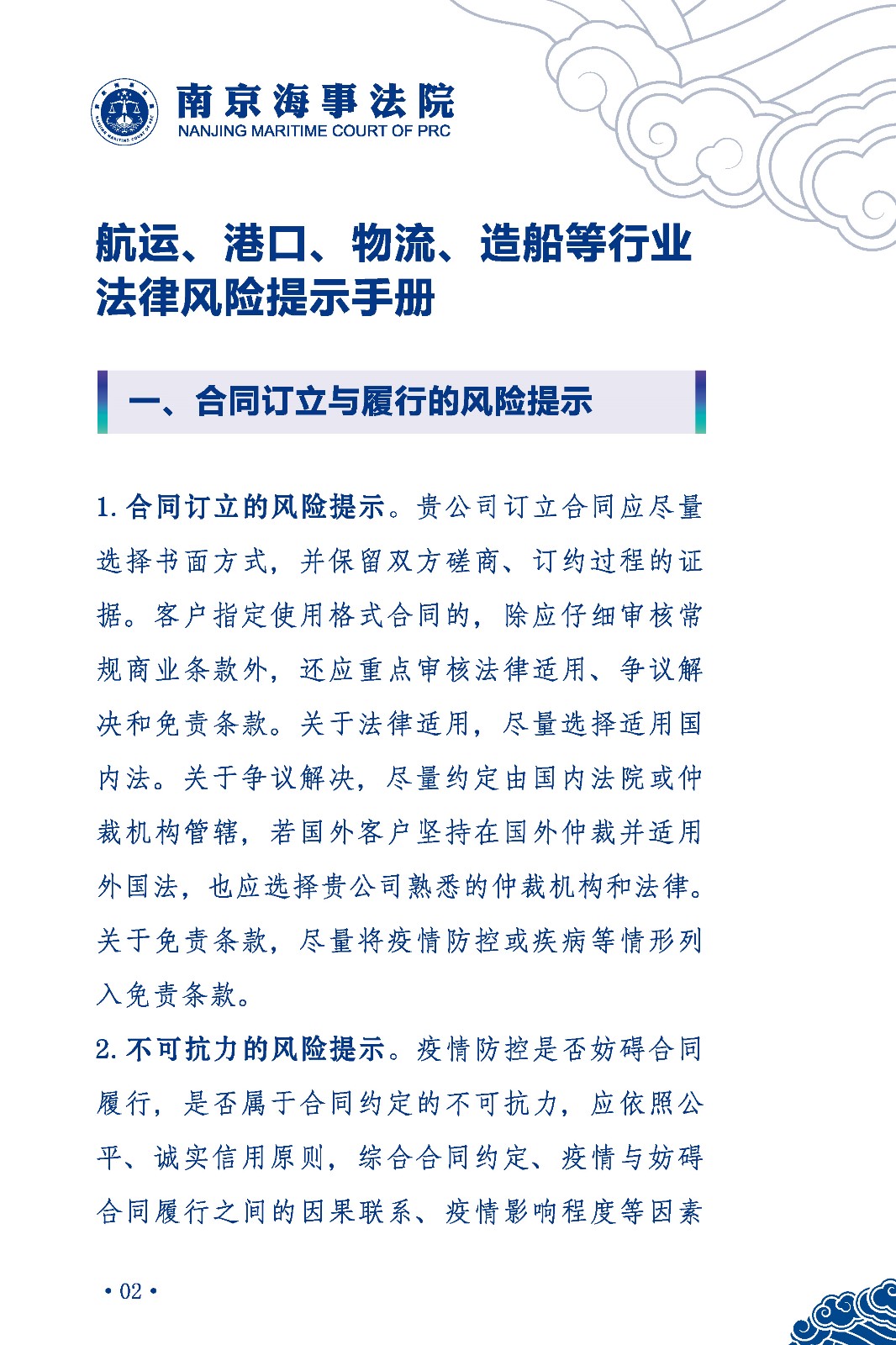 南京海事法院
NANJING MARITIME COURT OF PRC

航运、港口、物流、造船等行业法律风险提示手册

一、合同订立与履行的风险提示

1. 合同订立的风险提示。贵公司订立合同应尽量选择书面方式，并保留双方磋商、订约过程的证据。客户指定使用格式合同的，除应仔细审核常规商业条款外，还应重点审核法律适用、争议解决和免责条款。关于法律适用，尽量选择适用国内法。关于争议解决，尽量约定由国内法院或仲裁机构管辖，若国外客户坚持在国外仲裁并适用外国法，也应选择贵公司熟悉的仲裁机构和法律。关于免责条款，尽量将疫情防控或疾病等情形列入免责条款。

2. 不可抗力的风险提示。疫情防控是否妨碍合同履行，是否属于合同约定的不可抗力，应依照公平、诚实信用原则，综合合同约定、疫情与妨碍合同履行之间的因果联系、疫情影响程度等因素

• 02 •